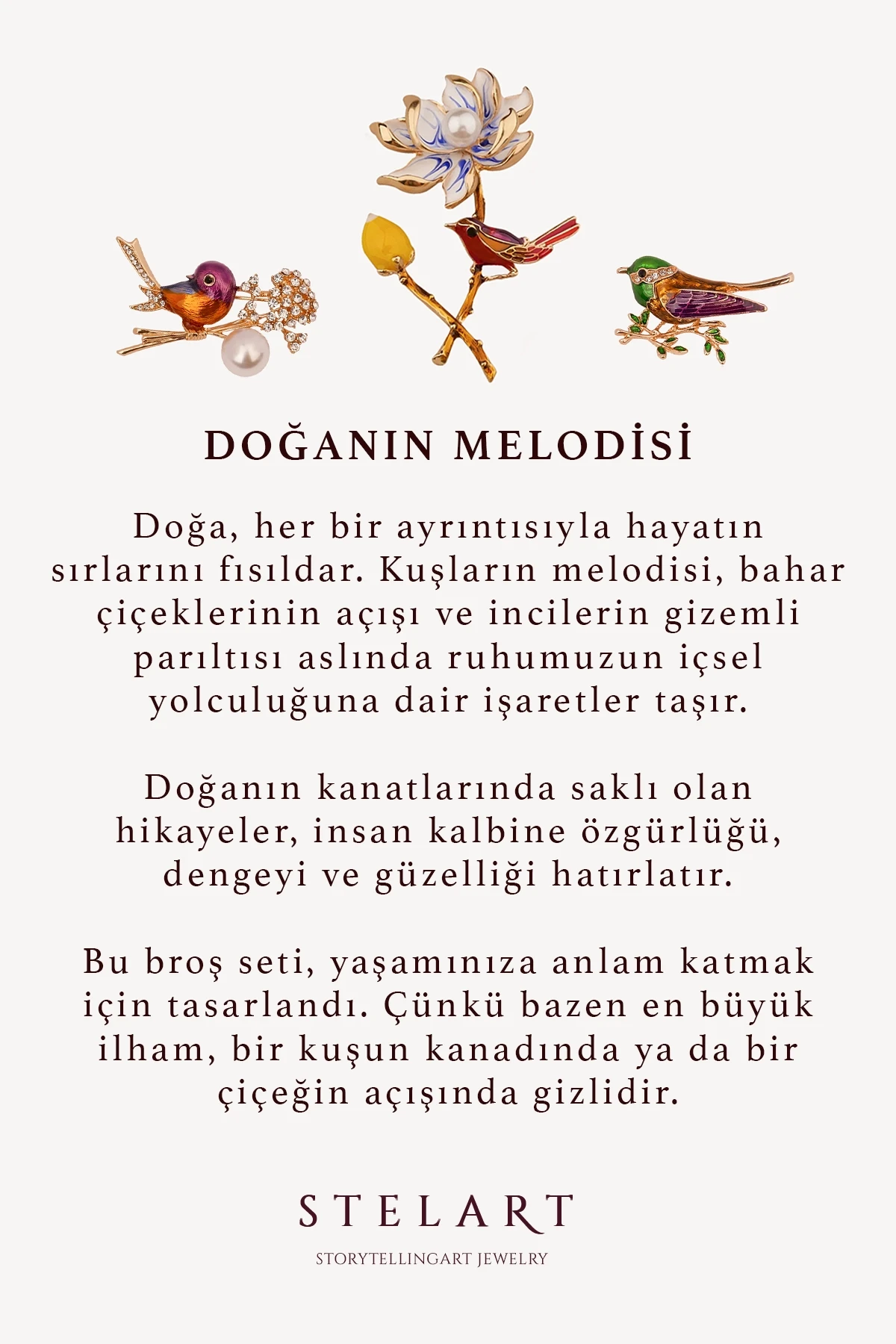 DOĞANIN MELODİSİ

Doğa, her bir ayrıntısıyla hayatın sırlarını fısıldar. Kuşların melodisi, bahar çiçeklerinin açışı ve incilerin gizemli parıltısı aslında ruhumuzun içsel yolculuğuna dair işaretler taşır.

Doğanın kanatlarında saklı olan hikayeler, insan kalbine özgürlüğü, dengeyi ve güzelliği hatırlatır.

Bu broş seti, yaşamınıza anlam katmak için tasarlandı. Çünkü bazen en büyük ilham, bir kuşun kanadında ya da bir çiçeğin açışında gizlidir.

STELART

STORYTELLINGART JEWELRY